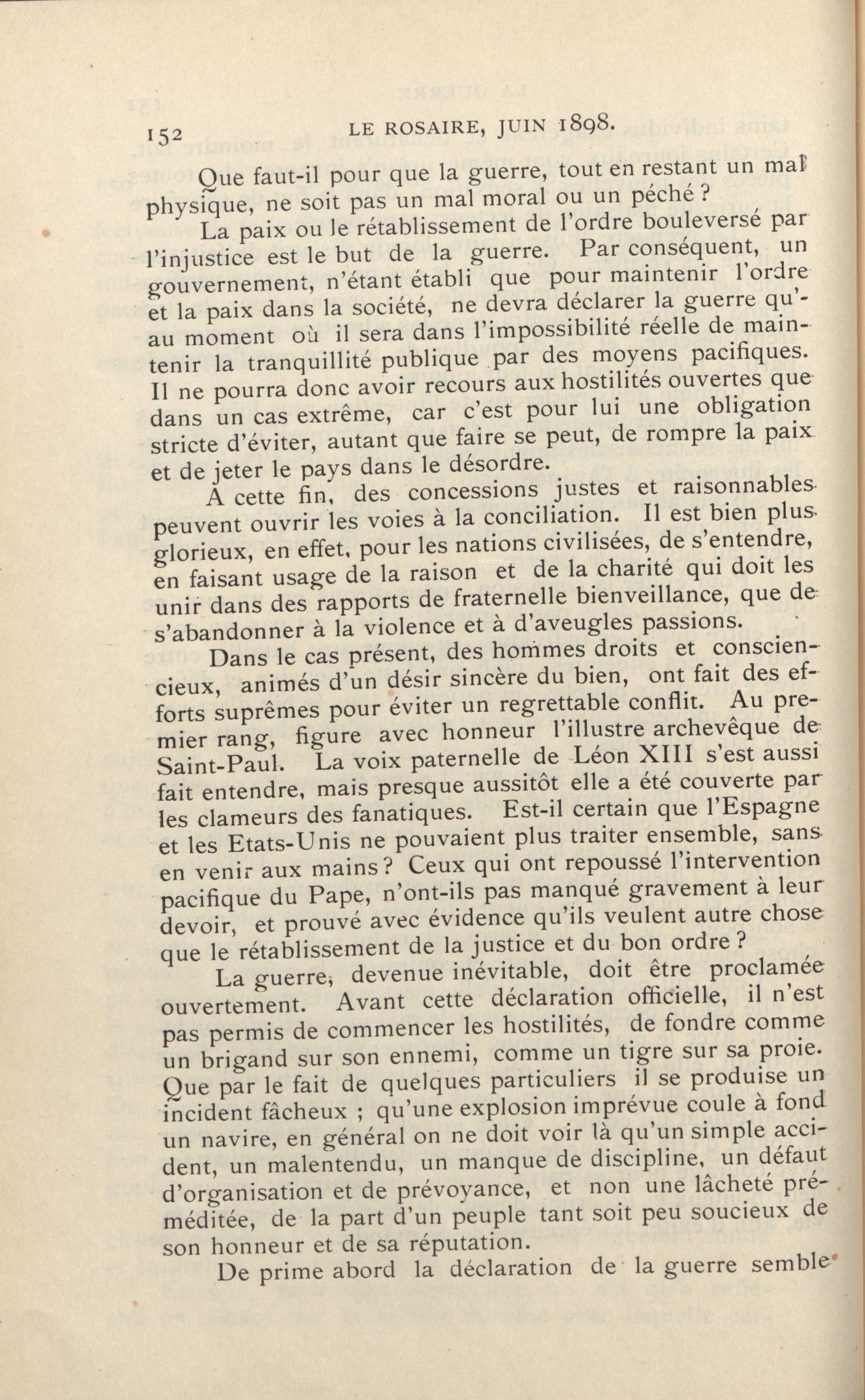 152 LE ROSAIRE, JUIN 1898.

Que faut-il pour que la guerre, tout en restant un mal physique, ne soit pas un mal moral ou un péché ?

La paix ou le rétablissement de l'ordre bouleversé par l'injustice est le but de la guerre. Par conséquent, un gouvernement, n'étant établi que pour maintenir l'ordre et la paix dans la société, ne devra déclarer la guerre qu'au moment où il sera dans l'impossibilité réelle de maintenir la tranquillité publique par des moyens pacifiques. Il ne pourra donc avoir recours aux hostilités ouvertes que dans un cas extrême, car c'est pour lui une obligation stricte d'éviter, autant que faire se peut, de rompre la paix et de jeter le pays dans le désordre.

A cette fin, des concessions justes et raisonnables peuvent ouvrir les voies à la conciliation. Il est bien plus glorieux, en effet, pour les nations civilisées, de s'entendre, en faisant usage de la raison et de la charité qui doit les unir dans des rapports de fraternelle bienveillance, que de s'abandonner à la violence et à d'aveugles passions.

Dans le cas présent, des hommes droits et consciencieux, animés d'un désir sincère du bien, ont fait des efforts suprêmes pour éviter un regrettable conflit. Au premier rang, figure avec honneur l'illustre archevêque de Saint-Paul. La voix paternelle de Léon XIII s'est aussi fait entendre, mais presque aussitôt elle a été couverte par les clameurs des fanatiques. Est-il certain que l'Espagne et les Etats-Unis ne pouvaient plus traiter ensemble, sans en venir aux mains ? Ceux qui ont repoussé l'intervention pacifique du Pape, n'ont-ils pas manqué gravement à leur devoir, et prouvé avec évidence qu'ils veulent autre chose que le rétablissement de la justice et du bon ordre ?

La guerre, devenue inévitable, doit être proclamée ouvertement. Avant cette déclaration officielle, il n'est pas permis de commencer les hostilités, de fondre comme un brigand sur son ennemi, comme un tigre sur sa proie. Que par le fait de quelques particuliers il se produise un incident fâcheux ; qu'une explosion imprévue coule à fond un navire, en général on ne doit voir là qu'un simple accident, un malentendu, un manque de discipline, un défaut d'organisation et de prévoyance, et non une lâcheté préméditée, de la part d'un peuple tant soit peu soucieux de son honneur et de sa réputation.

De prime abord la déclaration de la guerre semble